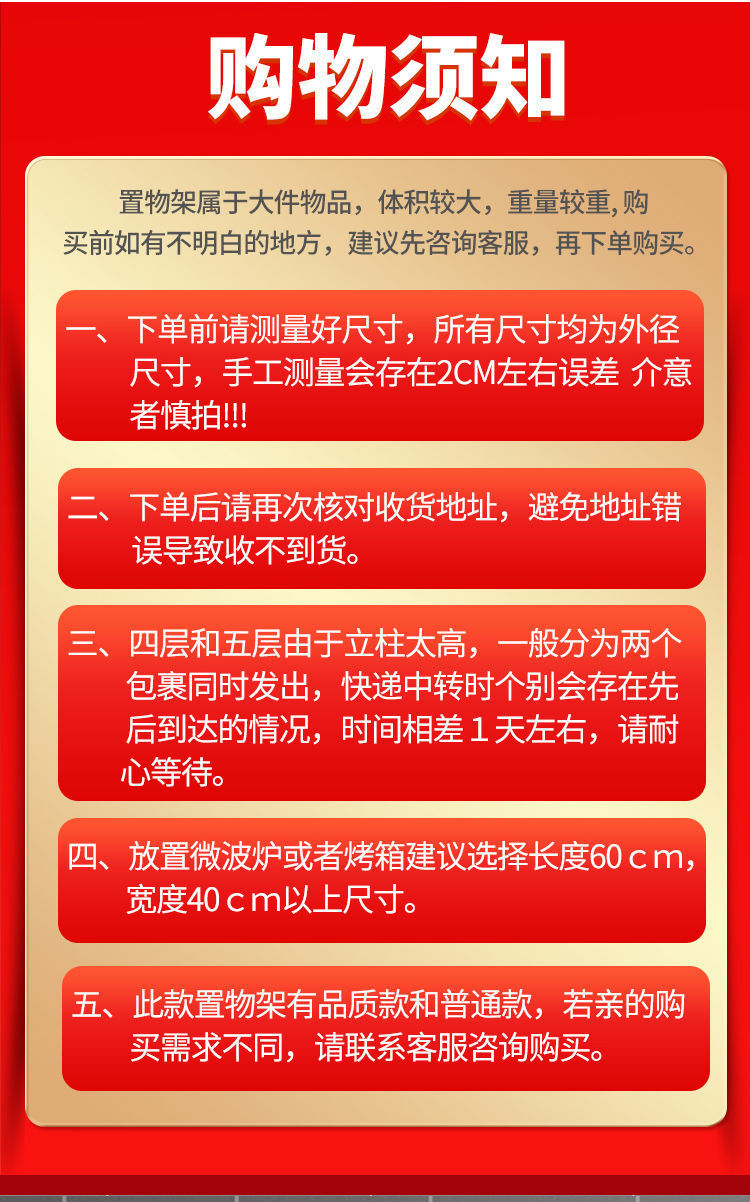 购物须知

置物架属于大件物品，体积较大，重量较重,购买前如有不明白的地方，建议先咨询客服，再下单购买。

一、下单前请测量好尺寸，所有尺寸均为外径尺寸，手工测量会存在2CM左右误差 介意者慎拍!!!

二、下单后请再次核对收货地址，避免地址错误导致收不到货。

三、四层和五层由于立柱太高，一般分为两个包裹同时发出，快递中转时个别会存在先后到达的情况，时间相差１天左右，请耐心等待。

四、放置微波炉或者烤箱建议选择长度60ｃｍ，宽度40ｃｍ以上尺寸。

五、此款置物架有品质款和普通款，若亲的购买需求不同，请联系客服咨询购买。